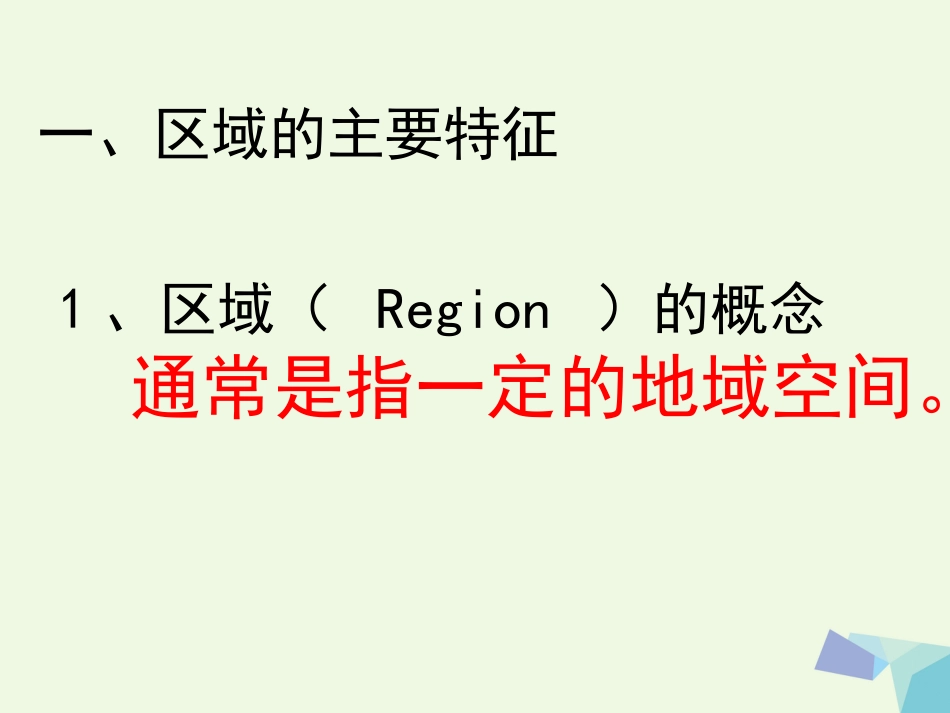 一、区域的主要特征

1、区域（ Region ）的概念
通常是指一定的地域空间。